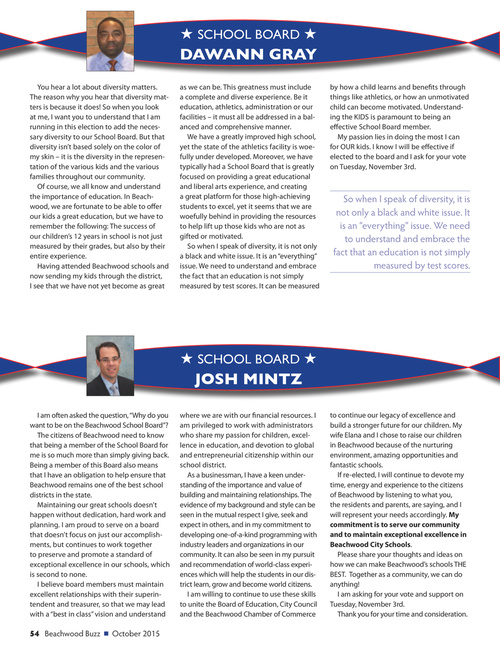 ★ SCHOOL BOARD ★
DAWANN GRAY

You hear a lot about diversity matters. The reason why you hear that diversity matters is because it does! So when you look at me, I want you to understand that I am running in this election to add the necessary diversity to our School Board. But that diversity isn't based solely on the color of my skin – it is the diversity in the representation of the various kids and the various families throughout our community.

Of course, we all know and understand the importance of education. In Beachwood, we are fortunate to be able to offer our kids a great education, but we have to remember the following: The success of our children's 12 years in school is not just measured by their grades, but also by their entire experience.

Having attended Beachwood schools and now sending my kids through the district, I see that we have not yet become as great as we can be. This greatness must include a complete and diverse experience. Be it education, athletics, administration or our facilities – it must all be addressed in a balanced and comprehensive manner.

We have a greatly improved high school, yet the state of the athletics facility is woefully under developed. Moreover, we have typically had a School Board that is greatly focused on providing a great educational and liberal arts experience, and creating a great platform for those high-achieving students to excel, yet it seems that we are woefully behind in providing the resources to help lift up those kids who are not as gifted or motivated.

So when I speak of diversity, it is not only a black and white issue. It is an "everything" issue. We need to understand and embrace the fact that an education is not simply measured by test scores. It can be measured by how a child learns and benefits through things like athletics, or how an unmotivated child can become motivated. Understanding the KIDS is paramount to being an effective School Board member.

My passion lies in doing the most I can for OUR kids. I know I will be effective if elected to the board and I ask for your vote on Tuesday, November 3rd.

So when I speak of diversity, it is not only a black and white issue. It is an "everything" issue. We need to understand and embrace the fact that an education is not simply measured by test scores.

★ SCHOOL BOARD ★
JOSH MINTZ

I am often asked the question, "Why do you want to be on the Beachwood School Board"?

The citizens of Beachwood need to know that being a member of the School Board for me is so much more than simply giving back. Being a member of this Board also means that I have an obligation to help ensure that Beachwood remains one of the best school districts in the state.

Maintaining our great schools doesn't happen without dedication, hard work and planning. I am proud to serve on a board that doesn't focus on just our accomplishments, but continues to work together to preserve and promote a standard of exceptional excellence in our schools, which is second to none.

I believe board members must maintain excellent relationships with their superintendent and treasurer, so that we may lead with a "best in class" vision and understand where we are with our financial resources. I am privileged to work with administrators who share my passion for children, excellence in education, and devotion to global and entrepreneurial citizenship within our school district.

As a businessman, I have a keen understanding of the importance and value of building and maintaining relationships. The evidence of my background and style can be seen in the mutual respect I give, seek and expect in others, and in my commitment to developing one-of-a-kind programming with industry leaders and organizations in our community. It can also be seen in my pursuit and recommendation of world-class experiences which will help the students in our district learn, grow and become world citizens.

I am willing to continue to use these skills to unite the Board of Education, City Council and the Beachwood Chamber of Commerce to continue our legacy of excellence and build a stronger future for our children. My wife Elana and I chose to raise our children in Beachwood because of the nurturing environment, amazing opportunities and fantastic schools.

If re-elected, I will continue to devote my time, energy and experience to the citizens of Beachwood by listening to what you, the residents and parents, are saying, and I will represent your needs accordingly. My commitment is to serve our community and to maintain exceptional excellence in Beachwood City Schools.

Please share your thoughts and ideas on how we can make Beachwood's schools THE BEST. Together as a community, we can do anything!

I am asking for your vote and support on Tuesday, November 3rd.

Thank you for your time and consideration.

54 Beachwood Buzz ■ October 2015